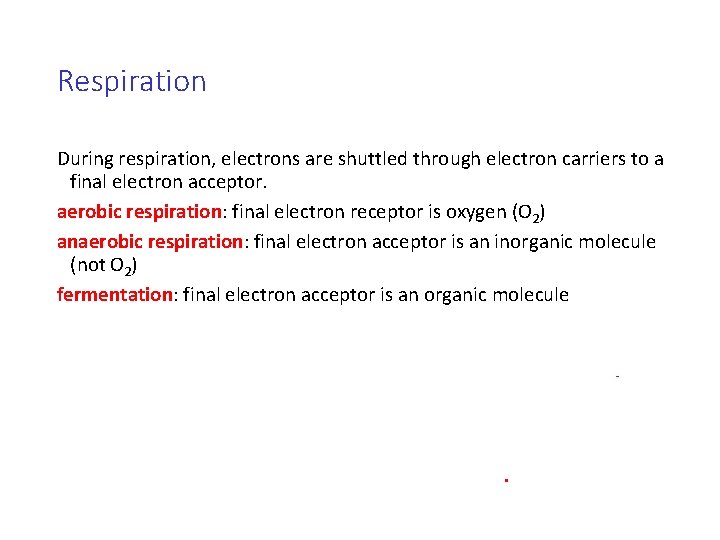 Respiration

During respiration, electrons are shuttled through electron carriers to a final electron acceptor.

aerobic respiration: final electron receptor is oxygen ($O_2$)

anaerobic respiration: final electron acceptor is an inorganic molecule (not $O_2$)

fermentation: final electron acceptor is an organic molecule